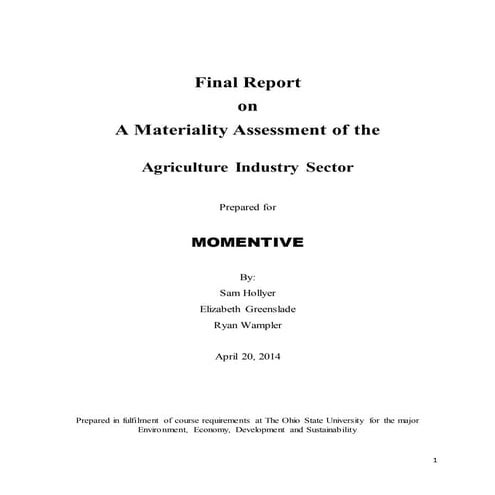 Final Report
on
A Materiality Assessment of the

Agriculture Industry Sector

Prepared for

MOMENTIVE

By:
Sam Hollyer
Elizabeth Greenslade
Ryan Wampler

April 20, 2014

Prepared in fulfilment of course requirements at The Ohio State University for the major Environment, Economy, Development and Sustainability

1